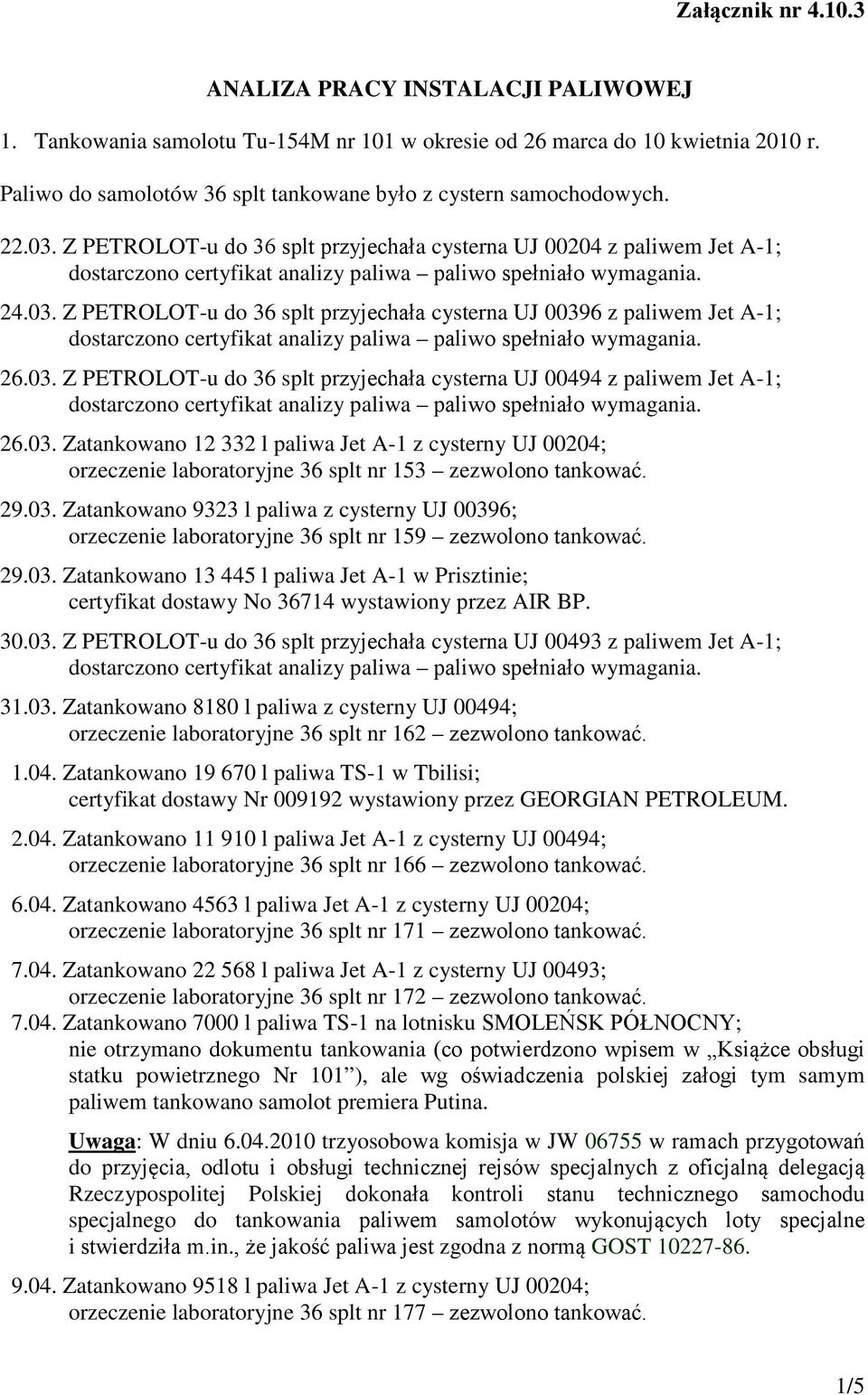 Załącznik nr 4.10.3

ANALIZA PRACY INSTALACJI PALIWOWEJ

1. Tankowania samolotu Tu-154M nr 101 w okresie od 26 marca do 10 kwietnia 2010 r.

Paliwo do samolotów 36 splt tankowane było z cystern samochodowych.

22.03. Z PETROLOT-u do 36 splt przyjechała cysterna UJ 00204 z paliwem Jet A-1; dostarczono certyfikat analizy paliwa – paliwo spełniało wymagania.

24.03. Z PETROLOT-u do 36 splt przyjechała cysterna UJ 00396 z paliwem Jet A-1; dostarczono certyfikat analizy paliwa – paliwo spełniało wymagania.

26.03. Z PETROLOT-u do 36 splt przyjechała cysterna UJ 00494 z paliwem Jet A-1; dostarczono certyfikat analizy paliwa – paliwo spełniało wymagania.

26.03. Zatankowano 12 332 l paliwa Jet A-1 z cysterny UJ 00204; orzeczenie laboratoryjne 36 splt nr 153 – zezwolono tankować.

29.03. Zatankowano 9323 l paliwa z cysterny UJ 00396; orzeczenie laboratoryjne 36 splt nr 159 – zezwolono tankować.

29.03. Zatankowano 13 445 l paliwa Jet A-1 w Prisztinie; certyfikat dostawy No 36714 wystawiony przez AIR BP.

30.03. Z PETROLOT-u do 36 splt przyjechała cysterna UJ 00493 z paliwem Jet A-1; dostarczono certyfikat analizy paliwa – paliwo spełniało wymagania.

31.03. Zatankowano 8180 l paliwa z cysterny UJ 00494; orzeczenie laboratoryjne 36 splt nr 162 – zezwolono tankować.

1.04. Zatankowano 19 670 l paliwa TS-1 w Tbilisi; certyfikat dostawy Nr 009192 wystawiony przez GEORGIAN PETROLEUM.

2.04. Zatankowano 11 910 l paliwa Jet A-1 z cysterny UJ 00494; orzeczenie laboratoryjne 36 splt nr 166 – zezwolono tankować.

6.04. Zatankowano 4563 l paliwa Jet A-1 z cysterny UJ 00204; orzeczenie laboratoryjne 36 splt nr 171 – zezwolono tankować.

7.04. Zatankowano 22 568 l paliwa Jet A-1 z cysterny UJ 00493; orzeczenie laboratoryjne 36 splt nr 172 – zezwolono tankować.

7.04. Zatankowano 7000 l paliwa TS-1 na lotnisku SMOLEŃSK PÓŁNOCNY; nie otrzymano dokumentu tankowania (co potwierdzono wpisem w „Książce obsługi statku powietrznego Nr 101”), ale wg oświadczenia polskiej załogi tym samym paliwem tankowano samolot premiera Putina.

Uwaga: W dniu 6.04.2010 trzyosobowa komisja w JW 06755 w ramach przygotowań do przyjęcia, odlotu i obsługi technicznej rejsów specjalnych z oficjalną delegacją Rzeczypospolitej Polskiej dokonała kontroli stanu technicznego samochodu specjalnego do tankowania paliwem samolotów wykonujących loty specjalne i stwierdziła m.in., że jakość paliwa jest zgodna z normą GOST 10227-86.

9.04. Zatankowano 9518 l paliwa Jet A-1 z cysterny UJ 00204; orzeczenie laboratoryjne 36 splt nr 177 – zezwolono tankować.

1/5